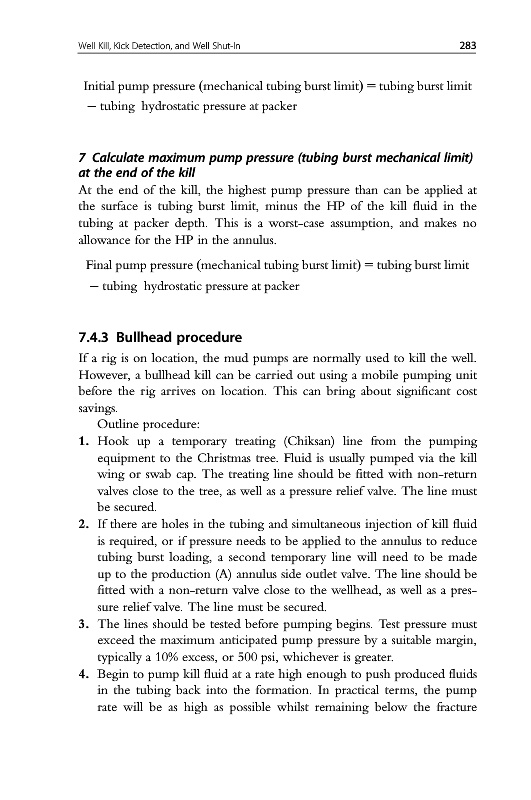 Well Kill, Kick Detection, and Well Shut-In 283

Initial pump pressure (mechanical tubing burst limit) = tubing burst limit − tubing hydrostatic pressure at packer

7 Calculate maximum pump pressure (tubing burst mechanical limit) at the end of the kill
At the end of the kill, the highest pump pressure than can be applied at the surface is tubing burst limit, minus the HP of the kill fluid in the tubing at packer depth. This is a worst-case assumption, and makes no allowance for the HP in the annulus.

Final pump pressure (mechanical tubing burst limit) = tubing burst limit − tubing hydrostatic pressure at packer

7.4.3 Bullhead procedure
If a rig is on location, the mud pumps are normally used to kill the well. However, a bullhead kill can be carried out using a mobile pumping unit before the rig arrives on location. This can bring about significant cost savings.

Outline procedure:
1. Hook up a temporary treating (Chiksan) line from the pumping equipment to the Christmas tree. Fluid is usually pumped via the kill wing or swab cap. The treating line should be fitted with non-return valves close to the tree, as well as a pressure relief valve. The line must be secured.
2. If there are holes in the tubing and simultaneous injection of kill fluid is required, or if pressure needs to be applied to the annulus to reduce tubing burst loading, a second temporary line will need to be made up to the production (A) annulus side outlet valve. The line should be fitted with a non-return valve close to the wellhead, as well as a pressure relief valve. The line must be secured.
3. The lines should be tested before pumping begins. Test pressure must exceed the maximum anticipated pump pressure by a suitable margin, typically a 10% excess, or 500 psi, whichever is greater.
4. Begin to pump kill fluid at a rate high enough to push produced fluids in the tubing back into the formation. In practical terms, the pump rate will be as high as possible whilst remaining below the fracture